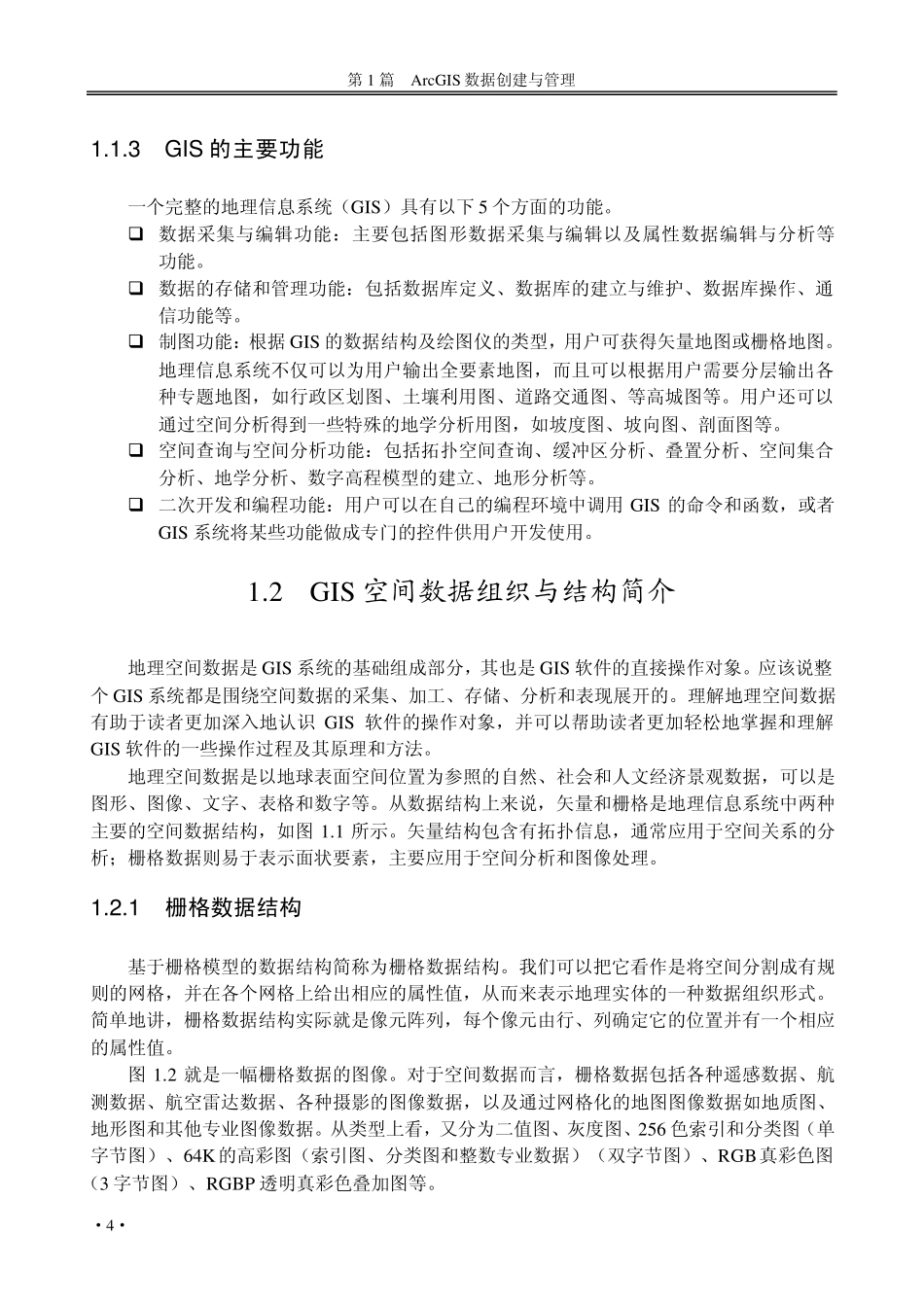 第 1 篇　ArcGIS 数据创建与管理

1.1.3　GIS 的主要功能

一个完整的地理信息系统（GIS）具有以下 5 个方面的功能。

❑ 数据采集与编辑功能：主要包括图形数据采集与编辑以及属性数据编辑与分析等功能。

❑ 数据的存储和管理功能：包括数据库定义、数据库的建立与维护、数据库操作、通信功能等。

❑ 制图功能：根据 GIS 的数据结构及绘图仪的类型，用户可获得矢量地图或栅格地图。地理信息系统不仅可以为用户输出全要素地图，而且可以根据用户需要分层输出各种专题地图，如行政区划图、土壤利用图、道路交通图、等高城图等。用户还可以通过空间分析得到一些特殊的地学分析用图，如坡度图、坡向图、剖面图等。

❑ 空间查询与空间分析功能：包括拓扑空间查询、缓冲区分析、叠置分析、空间集合分析、地学分析、数字高程模型的建立、地形分析等。

❑ 二次开发和编程功能：用户可以在自己的编程环境中调用 GIS 的命令和函数，或者 GIS 系统将某些功能做成专门的控件供用户开发使用。

1.2　GIS 空间数据组织与结构简介

地理空间数据是 GIS 系统的基础组成部分，其也是 GIS 软件的直接操作对象。应该说整个 GIS 系统都是围绕空间数据的采集、加工、存储、分析和表现展开的。理解地理空间数据有助于读者更加深入地认识 GIS 软件的操作对象，并可以帮助读者更加轻松地掌握和理解 GIS 软件的一些操作过程及其原理和方法。

地理空间数据是以地球表面空间位置为参照的自然、社会和人文经济景观数据，可以是图形、图像、文字、表格和数字等。从数据结构上来说，矢量和栅格是地理信息系统中两种主要的空间数据结构，如图 1.1 所示。矢量结构包含有拓扑信息，通常应用于空间关系的分析；栅格数据则易于表示面状要素，主要应用于空间分析和图像处理。

1.2.1　栅格数据结构

基于栅格模型的数据结构简称为栅格数据结构。我们可以把它看作是将空间分割成有规则的网格，并在各个网格上给出相应的属性值，从而来表示地理实体的一种数据组织形式。简单地讲，栅格数据结构实际就是像元阵列，每个像元由行、列确定它的位置并有一个相应的属性值。

图 1.2 就是一幅栅格数据的图像。对于空间数据而言，栅格数据包括各种遥感数据、航测数据、航空雷达数据、各种摄影的图像数据，以及通过网格化的地图图像数据如地质图、地形图和其他专业图像数据。从类型上看，又分为二值图、灰度图、256 色索引和分类图（单字节图）、64K 的高彩图（索引图、分类图和整数专业数据）（双字节图）、RGB 真彩色图（3 字节图）、RGBP 透明真彩色叠加图等。

• 4 •